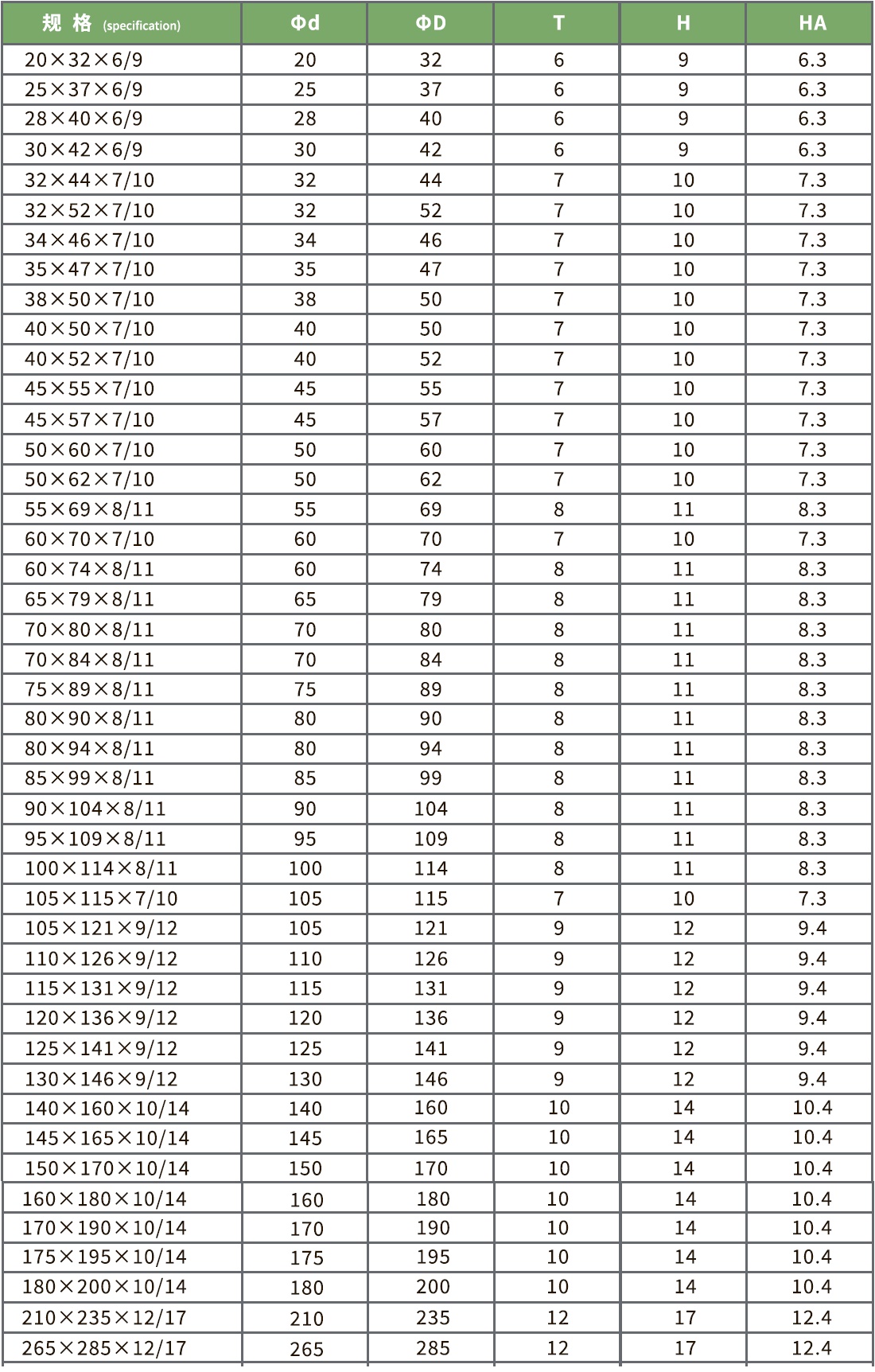 | 规 格 (specification) | Φd | ΦD | T | H | HA |
|---|---|---|---|---|---|
| 20×32×6/9 | 20 | 32 | 6 | 9 | 6.3 |
| 25×37×6/9 | 25 | 37 | 6 | 9 | 6.3 |
| 28×40×6/9 | 28 | 40 | 6 | 9 | 6.3 |
| 30×42×6/9 | 30 | 42 | 6 | 9 | 6.3 |
| 32×44×7/10 | 32 | 44 | 7 | 10 | 7.3 |
| 32×52×7/10 | 32 | 52 | 7 | 10 | 7.3 |
| 34×46×7/10 | 34 | 46 | 7 | 10 | 7.3 |
| 35×47×7/10 | 35 | 47 | 7 | 10 | 7.3 |
| 38×50×7/10 | 38 | 50 | 7 | 10 | 7.3 |
| 40×50×7/10 | 40 | 50 | 7 | 10 | 7.3 |
| 40×52×7/10 | 40 | 52 | 7 | 10 | 7.3 |
| 45×55×7/10 | 45 | 55 | 7 | 10 | 7.3 |
| 45×57×7/10 | 45 | 57 | 7 | 10 | 7.3 |
| 50×60×7/10 | 50 | 60 | 7 | 10 | 7.3 |
| 50×62×7/10 | 50 | 62 | 7 | 10 | 7.3 |
| 55×69×8/11 | 55 | 69 | 8 | 11 | 8.3 |
| 60×70×7/10 | 60 | 70 | 7 | 10 | 7.3 |
| 60×74×8/11 | 60 | 74 | 8 | 11 | 8.3 |
| 65×79×8/11 | 65 | 79 | 8 | 11 | 8.3 |
| 70×80×8/11 | 70 | 80 | 8 | 11 | 8.3 |
| 70×84×8/11 | 70 | 84 | 8 | 11 | 8.3 |
| 75×89×8/11 | 75 | 89 | 8 | 11 | 8.3 |
| 80×90×8/11 | 80 | 90 | 8 | 11 | 8.3 |
| 80×94×8/11 | 80 | 94 | 8 | 11 | 8.3 |
| 85×99×8/11 | 85 | 99 | 8 | 11 | 8.3 |
| 90×104×8/11 | 90 | 104 | 8 | 11 | 8.3 |
| 95×109×8/11 | 95 | 109 | 8 | 11 | 8.3 |
| 100×114×8/11 | 100 | 114 | 8 | 11 | 8.3 |
| 105×115×7/10 | 105 | 115 | 7 | 10 | 7.3 |
| 105×121×9/12 | 105 | 121 | 9 | 12 | 9.4 |
| 110×126×9/12 | 110 | 126 | 9 | 12 | 9.4 |
| 115×131×9/12 | 115 | 131 | 9 | 12 | 9.4 |
| 120×136×9/12 | 120 | 136 | 9 | 12 | 9.4 |
| 125×141×9/12 | 125 | 141 | 9 | 12 | 9.4 |
| 130×146×9/12 | 130 | 146 | 9 | 12 | 9.4 |
| 140×160×10/14 | 140 | 160 | 10 | 14 | 10.4 |
| 145×165×10/14 | 145 | 165 | 10 | 14 | 10.4 |
| 150×170×10/14 | 150 | 170 | 10 | 14 | 10.4 |
| 160×180×10/14 | 160 | 180 | 10 | 14 | 10.4 |
| 170×190×10/14 | 170 | 190 | 10 | 14 | 10.4 |
| 175×195×10/14 | 175 | 195 | 10 | 14 | 10.4 |
| 180×200×10/14 | 180 | 200 | 10 | 14 | 10.4 |
| 210×235×12/17 | 210 | 235 | 12 | 17 | 12.4 |
| 265×285×12/17 | 265 | 285 | 12 | 17 | 12.4 |